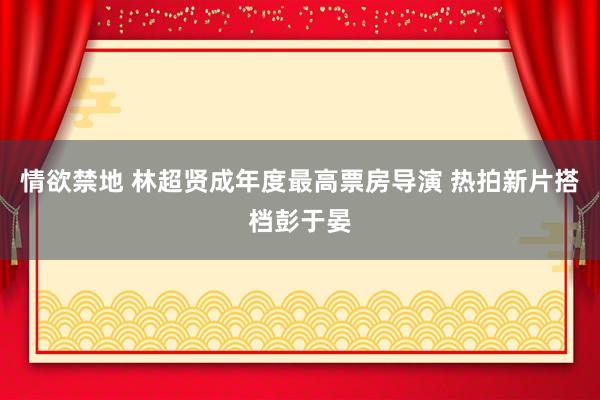 情欲禁地 林超贤成年度最高票房导演 热拍新片搭档彭于晏